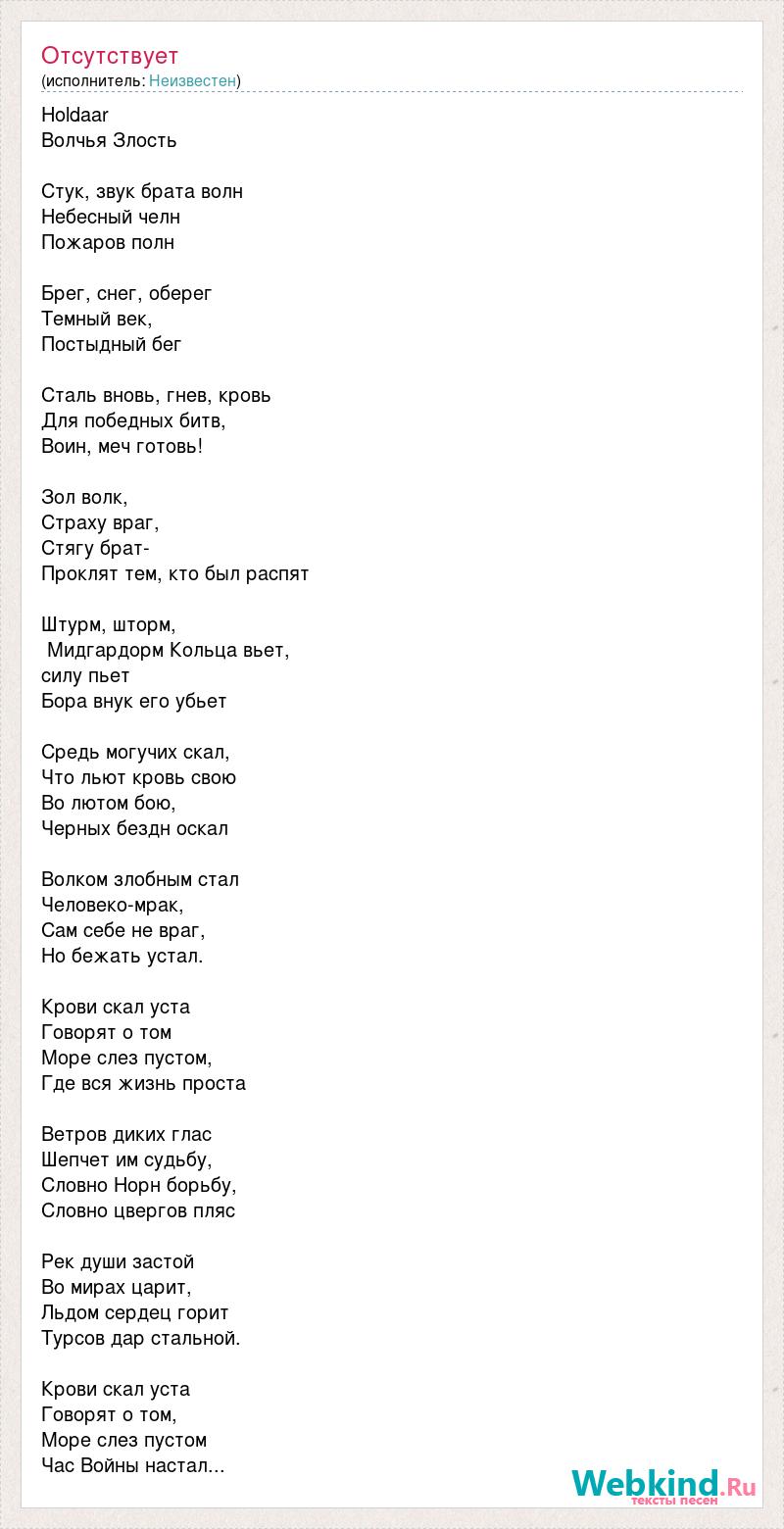 Отсутствует
(исполнитель: Неизвестен)

Holdaar
Волчья Злость

Стук, звук брата волн
Небесный челн
Пожаров полн

Брег, снег, оберег
Темный век,
Постыдный бег

Сталь вновь, гнев, кровь
Для победных битв,
Воин, меч готовь!

Зол волк,
Страху враг,
Стягу брат-
Проклят тем, кто был распят

Штурм, шторм,
Мидгардорм Кольца вьет,
силу пьет
Бора внук его убьет

Средь могучих скал,
Что льют кровь свою
Во лютом бою,
Черных бездн оскал

Волком злобным стал
Человеко-мрак,
Сам себе не враг,
Но бежать устал.

Крови скал уста
Говорят о том
Море слез пустом,
Где вся жизнь проста

Ветров диких глас
Шепчет им судьбу,
Словно Норн борьбу,
Словно цвергов пляс

Рек души застой
Во мирах царит,
Льдом сердец горит
Турсов дар стальной.

Крови скал уста
Говорят о том,
Море слез пустом
Час Войны настал...

Webkind.Ru
тексты песен